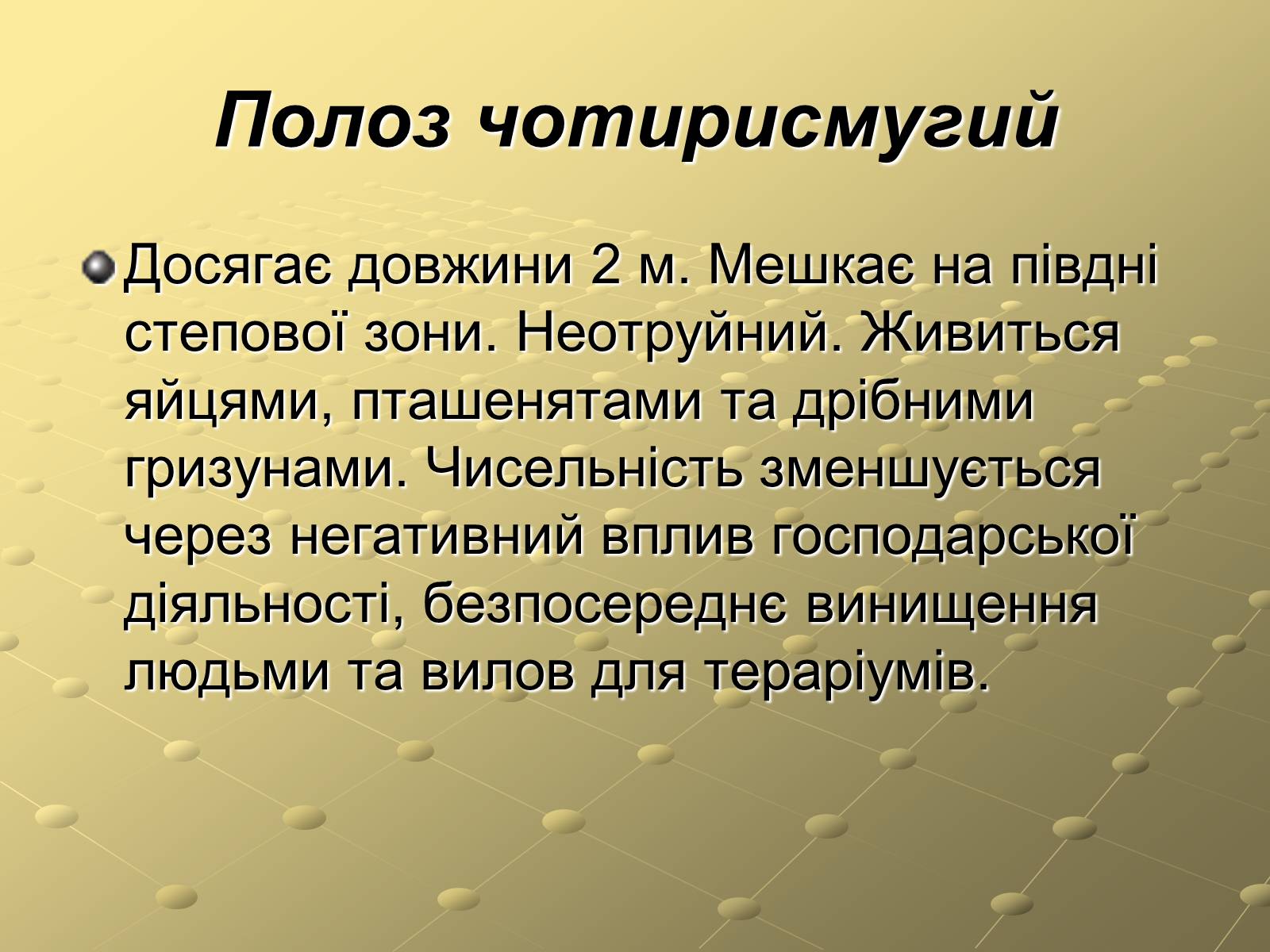 Полоз чотирисмугий

Досягає довжини 2 м. Мешкає на півдні степової зони. Неотруйний. Живиться яйцями, пташенятами та дрібними гризунами. Чисельність зменшується через негативний вплив господарської діяльності, безпосереднє винищення людьми та вилов для тераріумів.